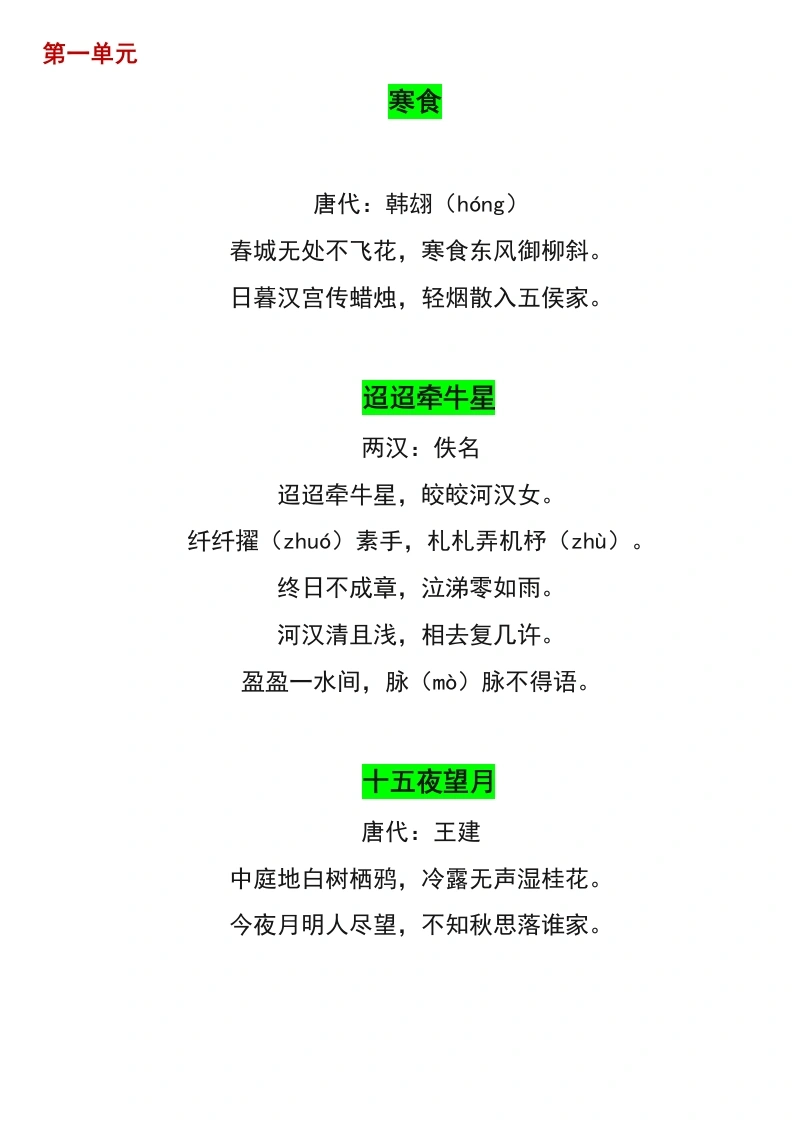 第一单元

寒食

唐代：韩翃（hóng）

春城无处不飞花，寒食东风御柳斜。

日暮汉宫传蜡烛，轻烟散入五侯家。

迢迢牵牛星

两汉：佚名

迢迢牵牛星，皎皎河汉女。

纤纤擢（zhuó）素手，札札弄机杼（zhù）。

终日不成章，泣涕零如雨。

河汉清且浅，相去复几许。

盈盈一水间，脉（mò）脉不得语。

十五夜望月

唐代：王建

中庭地白树栖鸦，冷露无声湿桂花。

今夜月明人尽望，不知秋思落谁家。